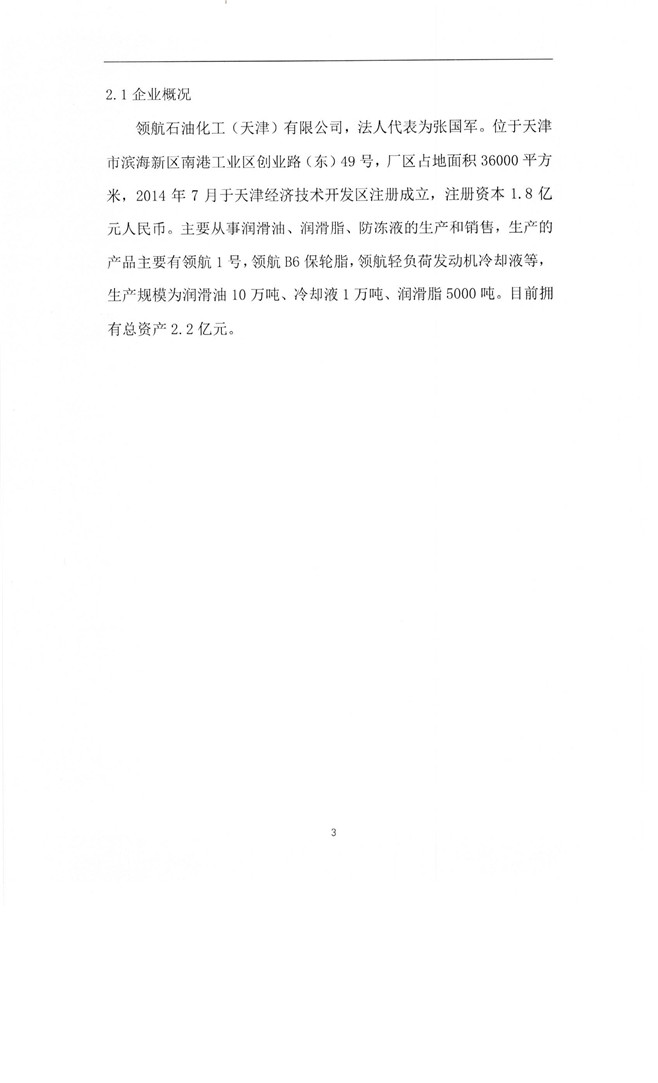 2.1企业概况

领航石油化工（天津）有限公司，法人代表为张国军。位于天津市滨海新区南港工业区创业路（东）49号，厂区占地面积36000平方米，2014年7月于天津经济技术开发区注册成立，注册资本1.8亿元人民币。主要从事润滑油、润滑脂、防冻液的生产和销售，生产的产品主要有领航1号，领航B6保轮脂，领航轻负荷发动机冷却液等，生产规模为润滑油10万吨、冷却液1万吨、润滑脂5000吨。目前拥有总资产2.2亿元。

3